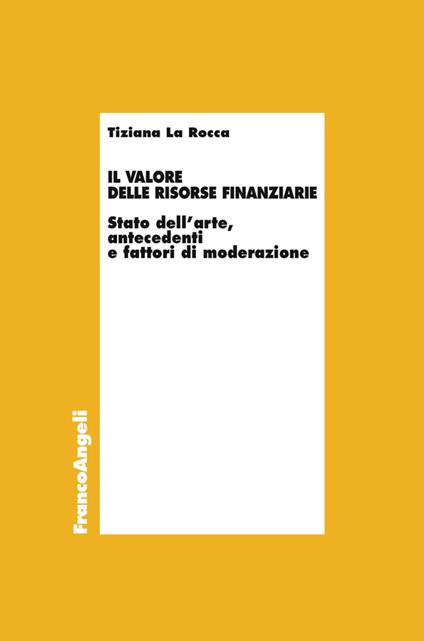 Tiziana La Rocca

IL VALORE
DELLE RISORSE FINANZIARIE

Stato dell'arte,
antecedenti
e fattori di moderazione

FrancoAngeli